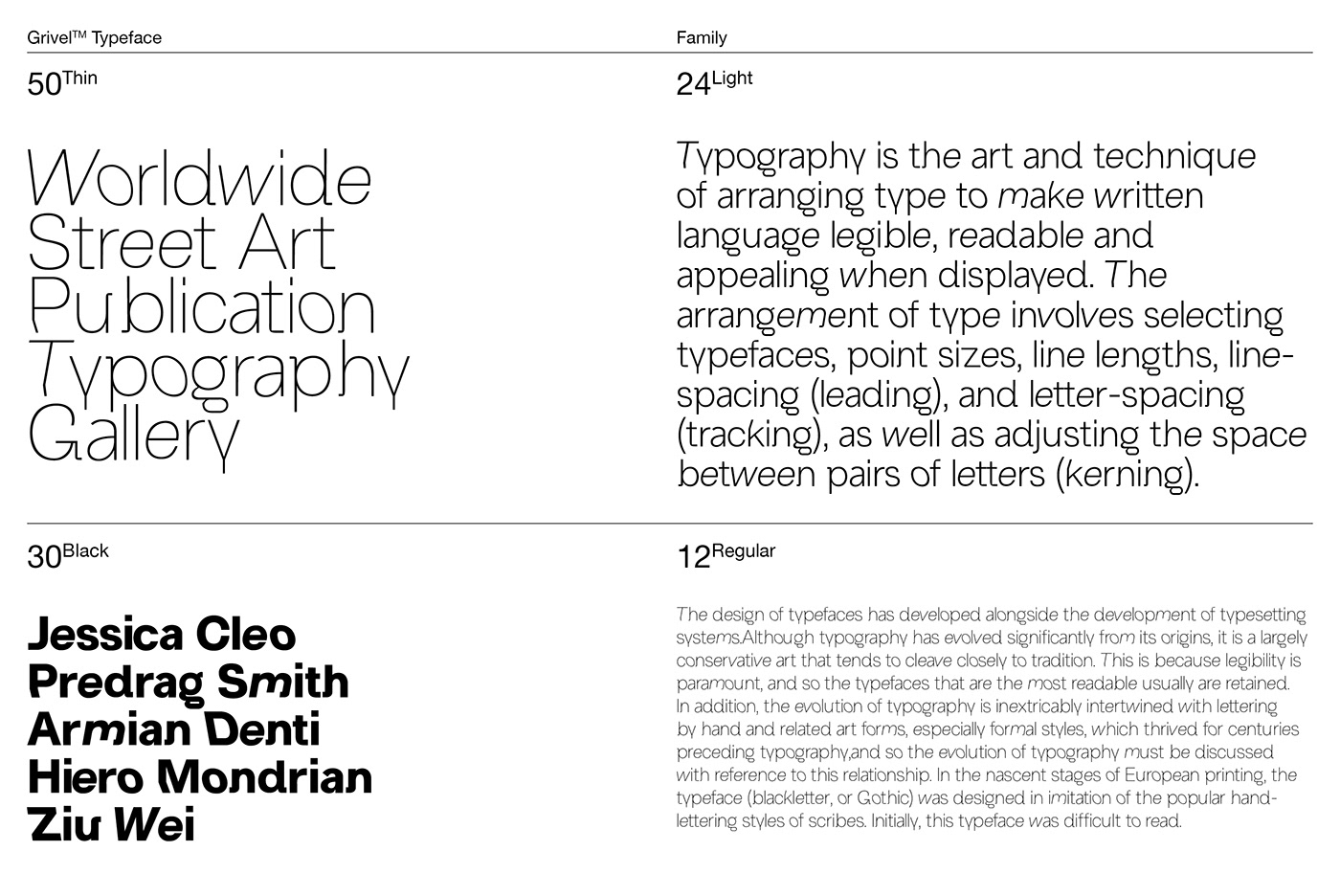 Grivel™ Typeface

Family

50Thin

Worldwide Street Art Publication Typography Gallery

24Light

Typography is the art and technique of arranging type to make written language legible, readable and appealing when displayed. The arrangement of type involves selecting typefaces, point sizes, line lengths, line-spacing (leading), and letter-spacing (tracking), as well as adjusting the space between pairs of letters (kerning).

30Black

Jessica Cleo
Predrag Smith
Armian Denti
Hiero Mondrian
Ziu Wei

12Regular

The design of typefaces has developed alongside the development of typesetting systems.Although typography has evolved significantly from its origins, it is a largely conservative art that tends to cleave closely to tradition. This is because legibility is paramount, and so the typefaces that are the most readable usually are retained. In addition, the evolution of typography is inextricably intertwined with lettering by hand and related art forms, especially formal styles, which thrived for centuries preceding typography,and so the evolution of typography must be discussed with reference to this relationship. In the nascent stages of European printing, the typeface (blackletter, or Gothic) was designed in imitation of the popular hand-lettering styles of scribes. Initially, this typeface was difficult to read.